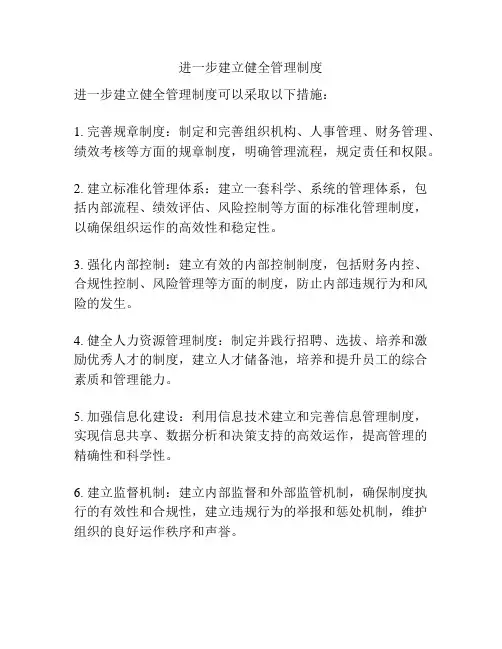 进一步建立健全管理制度

进一步建立健全管理制度可以采取以下措施：

1. 完善规章制度：制定和完善组织机构、人事管理、财务管理、绩效考核等方面的规章制度，明确管理流程，规定责任和权限。

2. 建立标准化管理体系：建立一套科学、系统的管理体系，包括内部流程、绩效评估、风险控制等方面的标准化管理制度，以确保组织运作的高效性和稳定性。

3. 强化内部控制：建立有效的内部控制制度，包括财务内控、合规性控制、风险管理等方面的制度，防止内部违规行为和风险的发生。

4. 健全人力资源管理制度：制定并践行招聘、选拔、培养和激励优秀人才的制度，建立人才储备池，培养和提升员工的综合素质和管理能力。

5. 加强信息化建设：利用信息技术建立和完善信息管理制度，实现信息共享、数据分析和决策支持的高效运作，提高管理的精确性和科学性。

6. 建立监督机制：建立内部监督和外部监管机制，确保制度执行的有效性和合规性，建立违规行为的举报和惩处机制，维护组织的良好运作秩序和声誉。